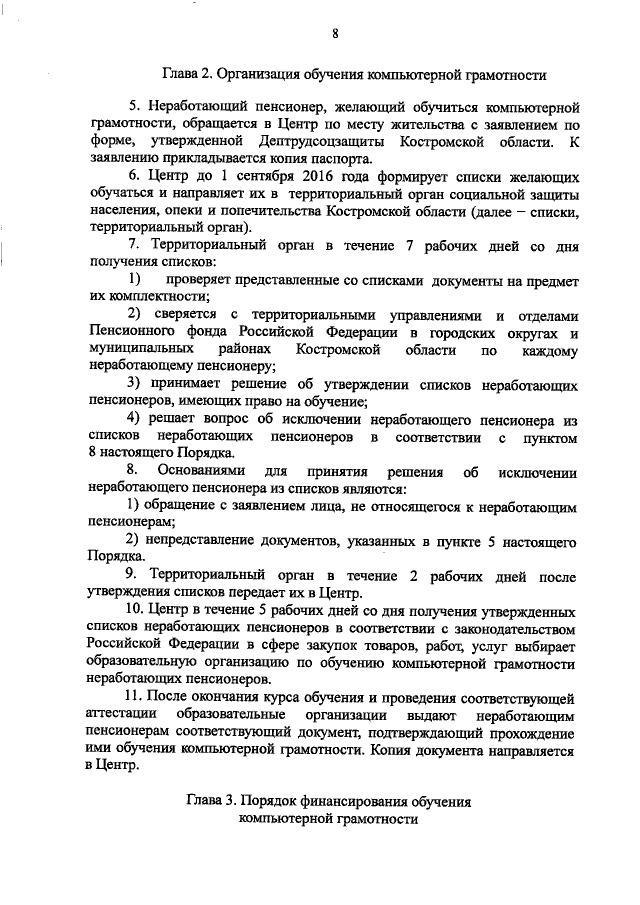 8

Глава 2. Организация обучения компьютерной грамотности

5. Неработающий пенсионер, желающий обучиться компьютерной грамотности, обращается в Центр по месту жительства с заявлением по форме, утвержденной Дептрудсоцзащиты Костромской области. К заявлению прикладывается копия паспорта.

6. Центр до 1 сентября 2016 года формирует списки желающих обучаться и направляет их в территориальный орган социальной защиты населения, опеки и попечительства Костромской области (далее – списки, территориальный орган).

7. Территориальный орган в течение 7 рабочих дней со дня получения списков:

1) проверяет представленные со списками документы на предмет их комплектности;

2) сверяется с территориальными управлениями и отделами Пенсионного фонда Российской Федерации в городских округах и муниципальных районах Костромской области по каждому неработающему пенсионеру;

3) принимает решение об утверждении списков неработающих пенсионеров, имеющих право на обучение;

4) решает вопрос об исключении неработающего пенсионера из списков неработающих пенсионеров в соответствии с пунктом 8 настоящего Порядка.

8. Основаниями для принятия решения об исключении неработающего пенсионера из списков являются:

1) обращение с заявлением лица, не относящегося к неработающим пенсионерам;

2) непредставление документов, указанных в пункте 5 настоящего Порядка.

9. Территориальный орган в течение 2 рабочих дней после утверждения списков передает их в Центр.

10. Центр в течение 5 рабочих дней со дня получения утвержденных списков неработающих пенсионеров в соответствии с законодательством Российской Федерации в сфере закупок товаров, работ, услуг выбирает образовательную организацию по обучению компьютерной грамотности неработающих пенсионеров.

11. После окончания курса обучения и проведения соответствующей аттестации образовательные организации выдают неработающим пенсионерам соответствующий документ, подтверждающий прохождение ими обучения компьютерной грамотности. Копия документа направляется в Центр.

Глава 3. Порядок финансирования обучения компьютерной грамотности